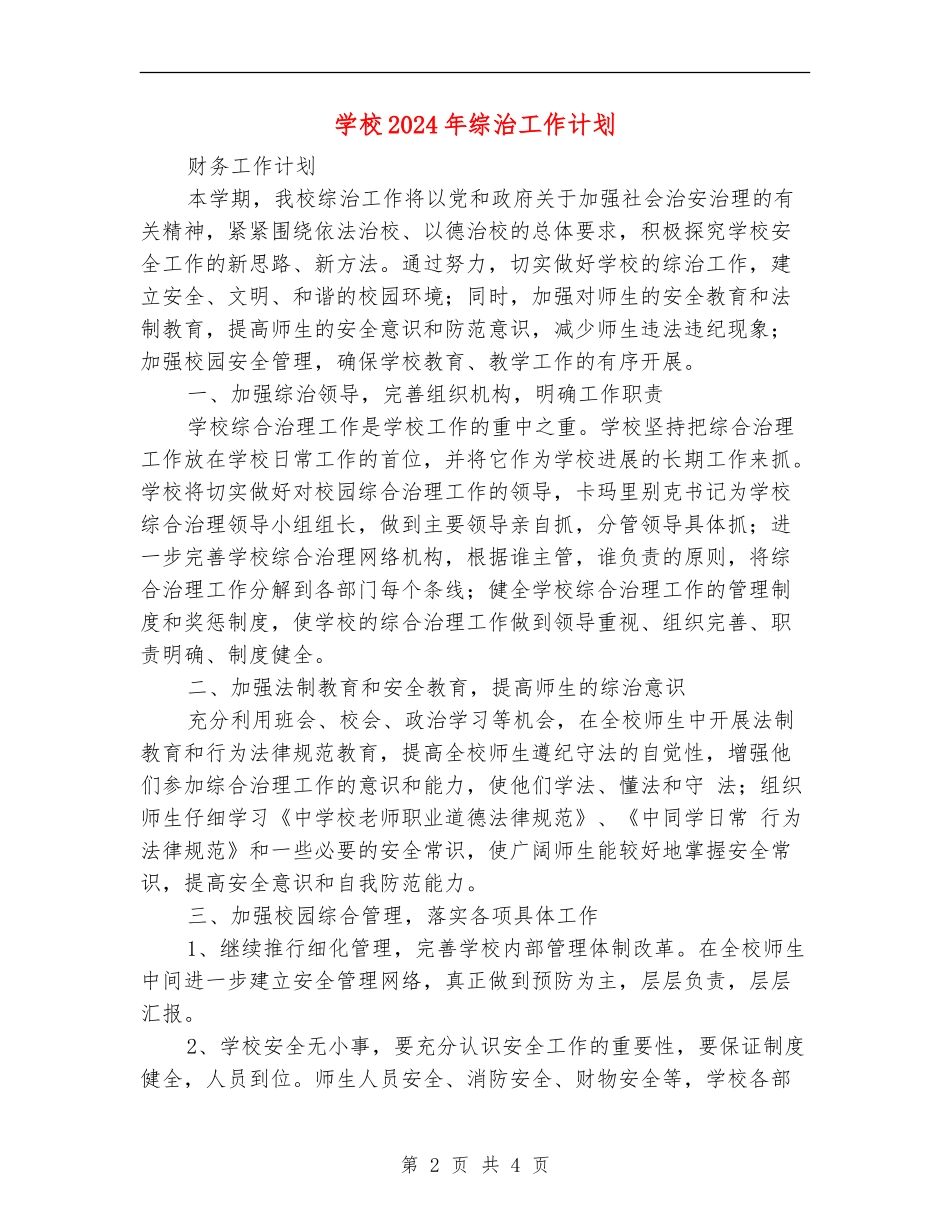 学校2024年综治工作计划

财务工作计划

本学期，我校综治工作将以党和政府关于加强社会治安治理的有关精神，紧紧围绕依法治校、以德治校的总体要求，积极探究学校安全工作的新思路、新方法。通过努力，切实做好学校的综治工作，建立安全、文明、和谐的校园环境；同时，加强对师生的安全教育和法制教育，提高师生的安全意识和防范意识，减少师生违法违纪现象；加强校园安全管理，确保学校教育、教学工作的有序开展。

一、加强综治领导，完善组织机构，明确工作职责

学校综合治理工作是学校工作的重中之重。学校坚持把综合治理工作放在学校日常工作的首位，并将它作为学校进展的长期工作来抓。学校将切实做好对校园综合治理工作的领导，卡玛里别克书记为学校综合治理领导小组组长，做到主要领导亲自抓，分管领导具体抓；进一步完善学校综合治理网络机构，根据谁主管，谁负责的原则，将综合治理工作分解到各部门每个条线；健全学校综合治理工作的管理制度和奖惩制度，使学校的综合治理工作做到领导重视、组织完善、职责明确、制度健全。

二、加强法制教育和安全教育，提高师生的综治意识

充分利用班会、校会、政治学习等机会，在全校师生中开展法制教育和行为法律规范教育，提高全校师生遵纪守法的自觉性，增强他们参加综合治理工作的意识和能力，使他们学法、懂法和守 法；组织师生仔细学习《中学校老师职业道德法律规范》、《中同学日常 行为法律规范》和一些必要的安全常识，使广阔师生能较好地掌握安全常识，提高安全意识和自我防范能力。

三、加强校园综合管理，落实各项具体工作

1、继续推行细化管理，完善学校内部管理体制改革。在全校师生中间进一步建立安全管理网络，真正做到预防为主，层层负责，层层汇报。

2、学校安全无小事，要充分认识安全工作的重要性，要保证制度健全，人员到位。师生人员安全、消防安全、财物安全等，学校各部

第 2 页 共 4 页